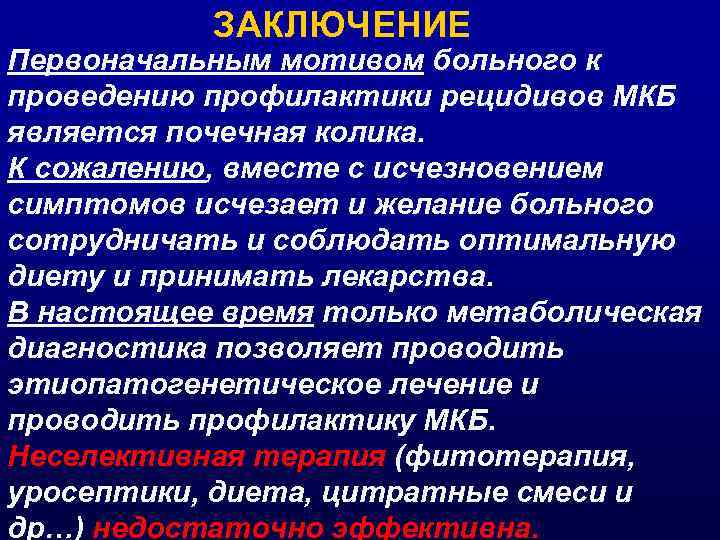 ЗАКЛЮЧЕНИЕ

Первоначальным мотивом больного к проведению профилактики рецидивов МКБ является почечная колика.

К сожалению, вместе с исчезновением симптомов исчезает и желание больного сотрудничать и соблюдать оптимальную диету и принимать лекарства.

В настоящее время только метаболическая диагностика позволяет проводить этиопатогенетическое лечение и проводить профилактику МКБ.

Неселективная терапия (фитотерапия, уросептики, диета, цитратные смеси и др…) недостаточно эффективна.